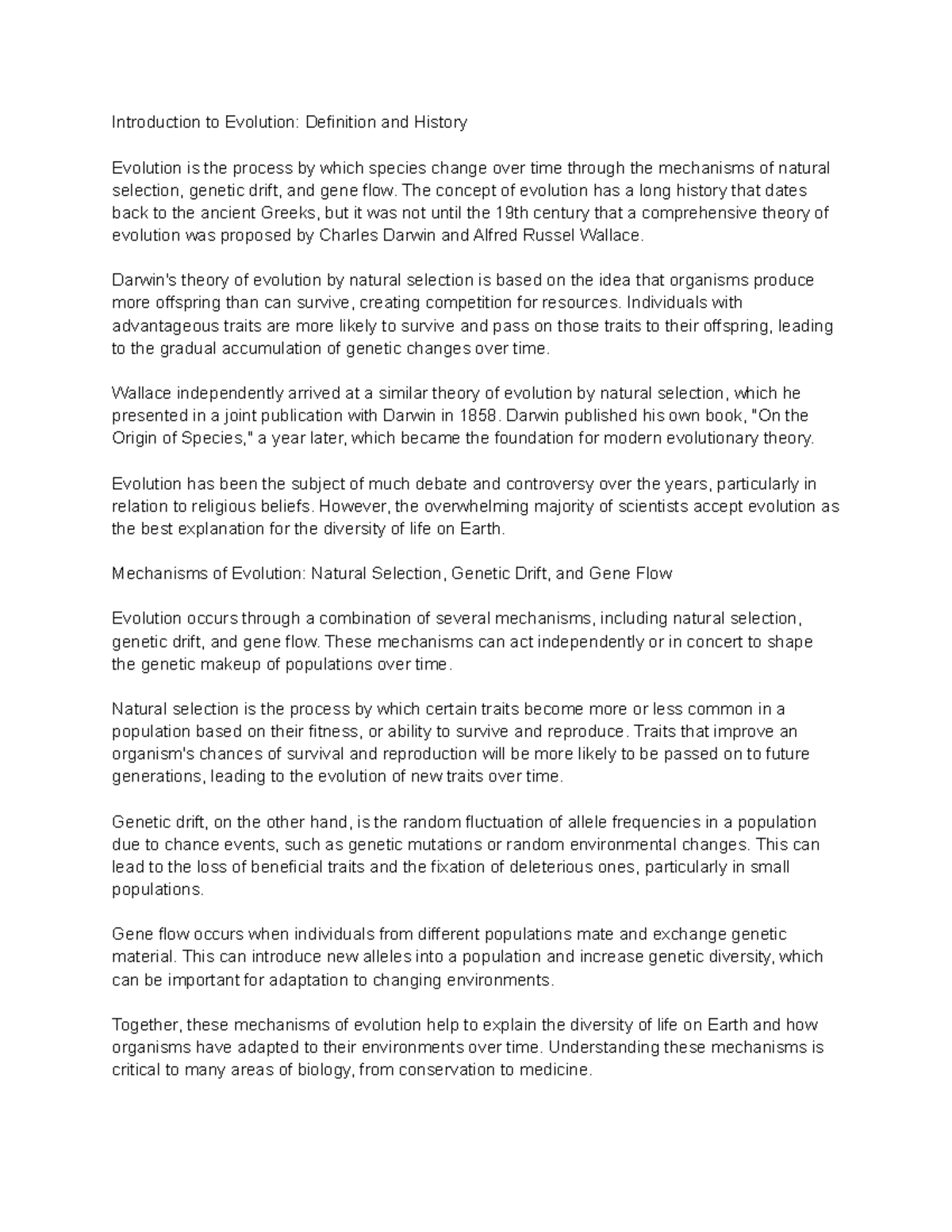 Introduction to Evolution: Definition and History

Evolution is the process by which species change over time through the mechanisms of natural selection, genetic drift, and gene flow. The concept of evolution has a long history that dates back to the ancient Greeks, but it was not until the 19th century that a comprehensive theory of evolution was proposed by Charles Darwin and Alfred Russel Wallace.

Darwin's theory of evolution by natural selection is based on the idea that organisms produce more offspring than can survive, creating competition for resources. Individuals with advantageous traits are more likely to survive and pass on those traits to their offspring, leading to the gradual accumulation of genetic changes over time.

Wallace independently arrived at a similar theory of evolution by natural selection, which he presented in a joint publication with Darwin in 1858. Darwin published his own book, "On the Origin of Species," a year later, which became the foundation for modern evolutionary theory.

Evolution has been the subject of much debate and controversy over the years, particularly in relation to religious beliefs. However, the overwhelming majority of scientists accept evolution as the best explanation for the diversity of life on Earth.

Mechanisms of Evolution: Natural Selection, Genetic Drift, and Gene Flow

Evolution occurs through a combination of several mechanisms, including natural selection, genetic drift, and gene flow. These mechanisms can act independently or in concert to shape the genetic makeup of populations over time.

Natural selection is the process by which certain traits become more or less common in a population based on their fitness, or ability to survive and reproduce. Traits that improve an organism's chances of survival and reproduction will be more likely to be passed on to future generations, leading to the evolution of new traits over time.

Genetic drift, on the other hand, is the random fluctuation of allele frequencies in a population due to chance events, such as genetic mutations or random environmental changes. This can lead to the loss of beneficial traits and the fixation of deleterious ones, particularly in small populations.

Gene flow occurs when individuals from different populations mate and exchange genetic material. This can introduce new alleles into a population and increase genetic diversity, which can be important for adaptation to changing environments.

Together, these mechanisms of evolution help to explain the diversity of life on Earth and how organisms have adapted to their environments over time. Understanding these mechanisms is critical to many areas of biology, from conservation to medicine.